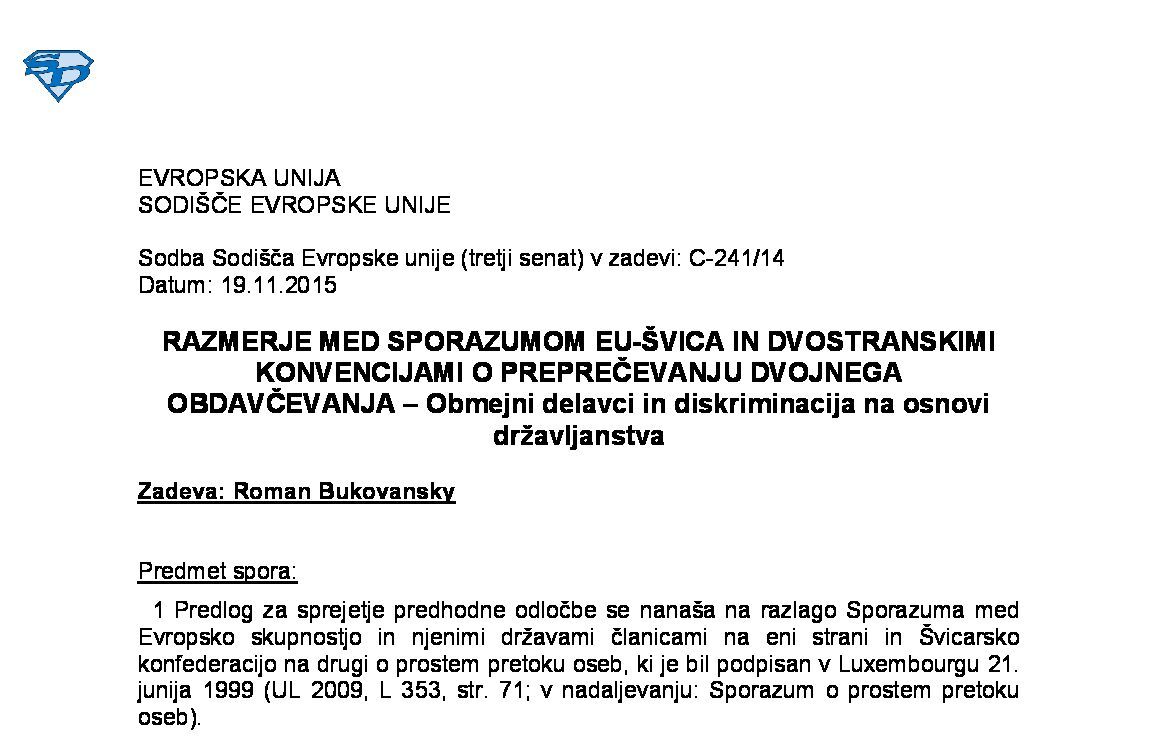 EVROPSKA UNIJA
SODIŠČE EVROPSKE UNIJE

Sodba Sodišča Evropske unije (tretji senat) v zadevi: C-241/14
Datum: 19.11.2015

RAZMERJE MED SPORAZUMOM EU-ŠVICA IN DVOSTRANSKIMI KONVENCIJAMI O PREPREČEVANJU DVOJNEGA OBDAVČEVANJA – Obmejni delavci in diskriminacija na osnovi državljanstva

Zadeva: Roman Bukovansky

Predmet spora:

1 Predlog za sprejetje predhodne odločbe se nanaša na razlago Sporazuma med Evropsko skupnostjo in njenimi državami članicami na eni strani in Švicarsko konfederacijo na drugi o prostem pretoku oseb, ki je bil podpisan v Luxembourgu 21. junija 1999 (UL 2009, L 353, str. 71; v nadaljevanju: Sporazum o prostem pretoku oseb).